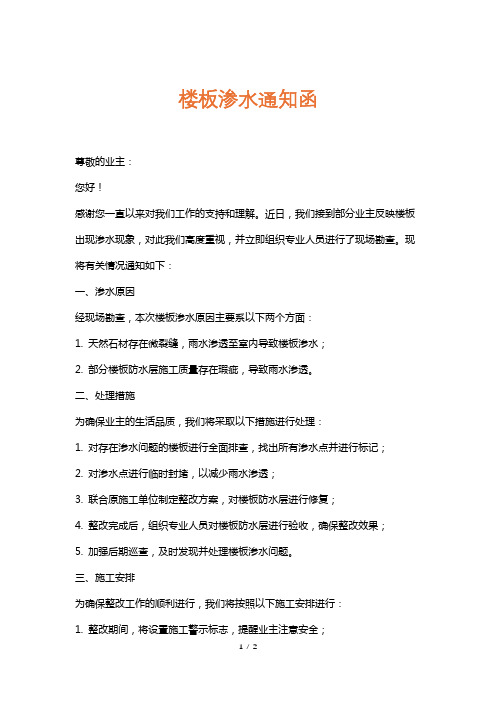 楼板渗水通知函

尊敬的业主：

您好！

感谢您一直以来对我们工作的支持和理解。近日，我们接到部分业主反映楼板出现渗水现象，对此我们高度重视，并立即组织专业人员进行了现场勘查。现将有关情况通知如下：

一、渗水原因

经现场勘查，本次楼板渗水原因主要系以下两个方面：

1. 天然石材存在微裂缝，雨水渗透至室内导致楼板渗水；

2. 部分楼板防水层施工质量存在瑕疵，导致雨水渗透。

二、处理措施

为确保业主的生活品质，我们将采取以下措施进行处理：

1. 对存在渗水问题的楼板进行全面排查，找出所有渗水点并进行标记；

2. 对渗水点进行临时封堵，以减少雨水渗透；

3. 联合原施工单位制定整改方案，对楼板防水层进行修复；

4. 整改完成后，组织专业人员对楼板防水层进行验收，确保整改效果；

5. 加强后期巡查，及时发现并处理楼板渗水问题。

三、施工安排

为确保整改工作的顺利进行，我们将按照以下施工安排进行：

1. 整改期间，将设置施工警示标志，提醒业主注意安全；

1 / 2